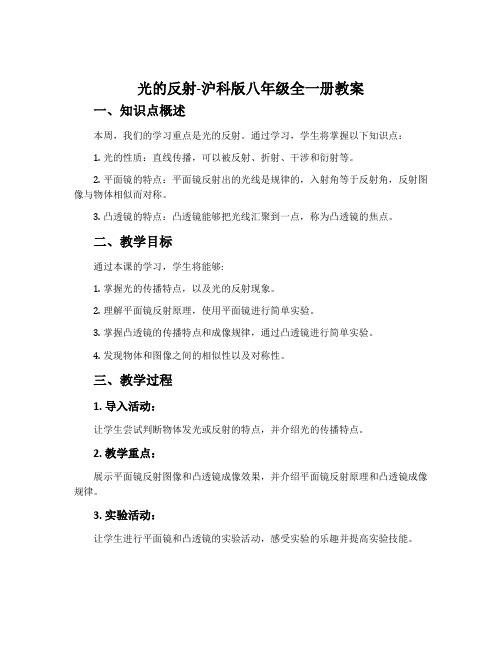 光的反射-沪科版八年级全一册教案

一、知识点概述

本周，我们的学习重点是光的反射。通过学习，学生将掌握以下知识点：

1. 光的性质：直线传播，可以被反射、折射、干涉和衍射等。

2. 平面镜的特点：平面镜反射出的光线是规律的，入射角等于反射角，反射图像与物体相似而对称。

3. 凸透镜的特点：凸透镜能够把光线汇聚到一点，称为凸透镜的焦点。

二、教学目标

通过本课的学习，学生将能够：

1. 掌握光的传播特点，以及光的反射现象。

2. 理解平面镜反射原理，使用平面镜进行简单实验。

3. 掌握凸透镜的传播特点和成像规律，通过凸透镜进行简单实验。

4. 发现物体和图像之间的相似性以及对称性。

三、教学过程

1. 导入活动：

让学生尝试判断物体发光或反射的特点，并介绍光的传播特点。

2. 教学重点：

展示平面镜反射图像和凸透镜成像效果，并介绍平面镜反射原理和凸透镜成像规律。

3. 实验活动：

让学生进行平面镜和凸透镜的实验活动，感受实验的乐趣并提高实验技能。